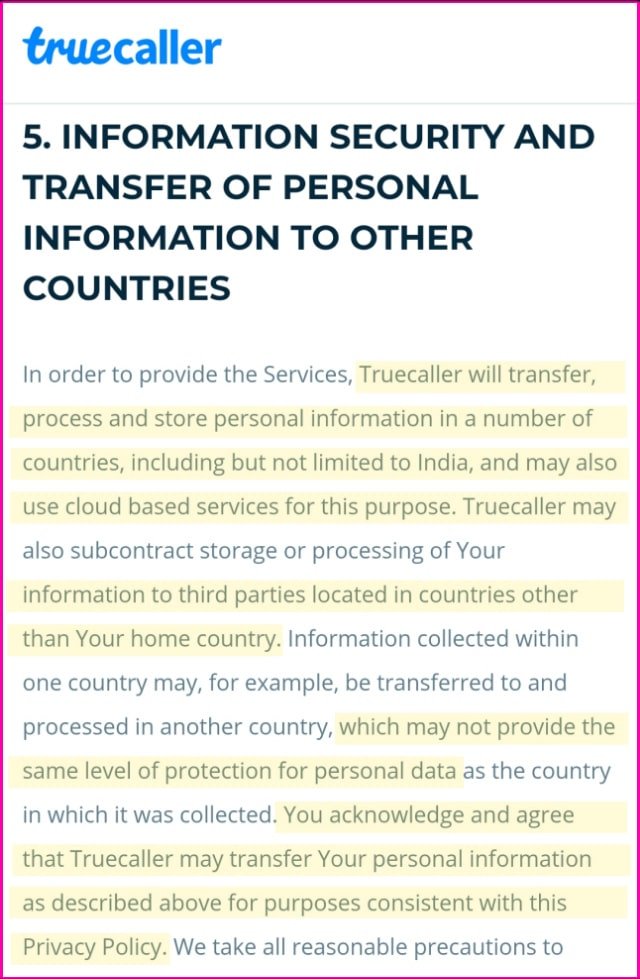 truecaller

5. INFORMATION SECURITY AND TRANSFER OF PERSONAL INFORMATION TO OTHER COUNTRIES

In order to provide the Services, Truecaller will transfer, process and store personal information in a number of countries, including but not limited to India, and may also use cloud based services for this purpose. Truecaller may also subcontract storage or processing of Your information to third parties located in countries other than Your home country. Information collected within one country may, for example, be transferred to and processed in another country, which may not provide the same level of protection for personal data as the country in which it was collected. You acknowledge and agree that Truecaller may transfer Your personal information as described above for purposes consistent with this Privacy Policy. We take all reasonable precautions to